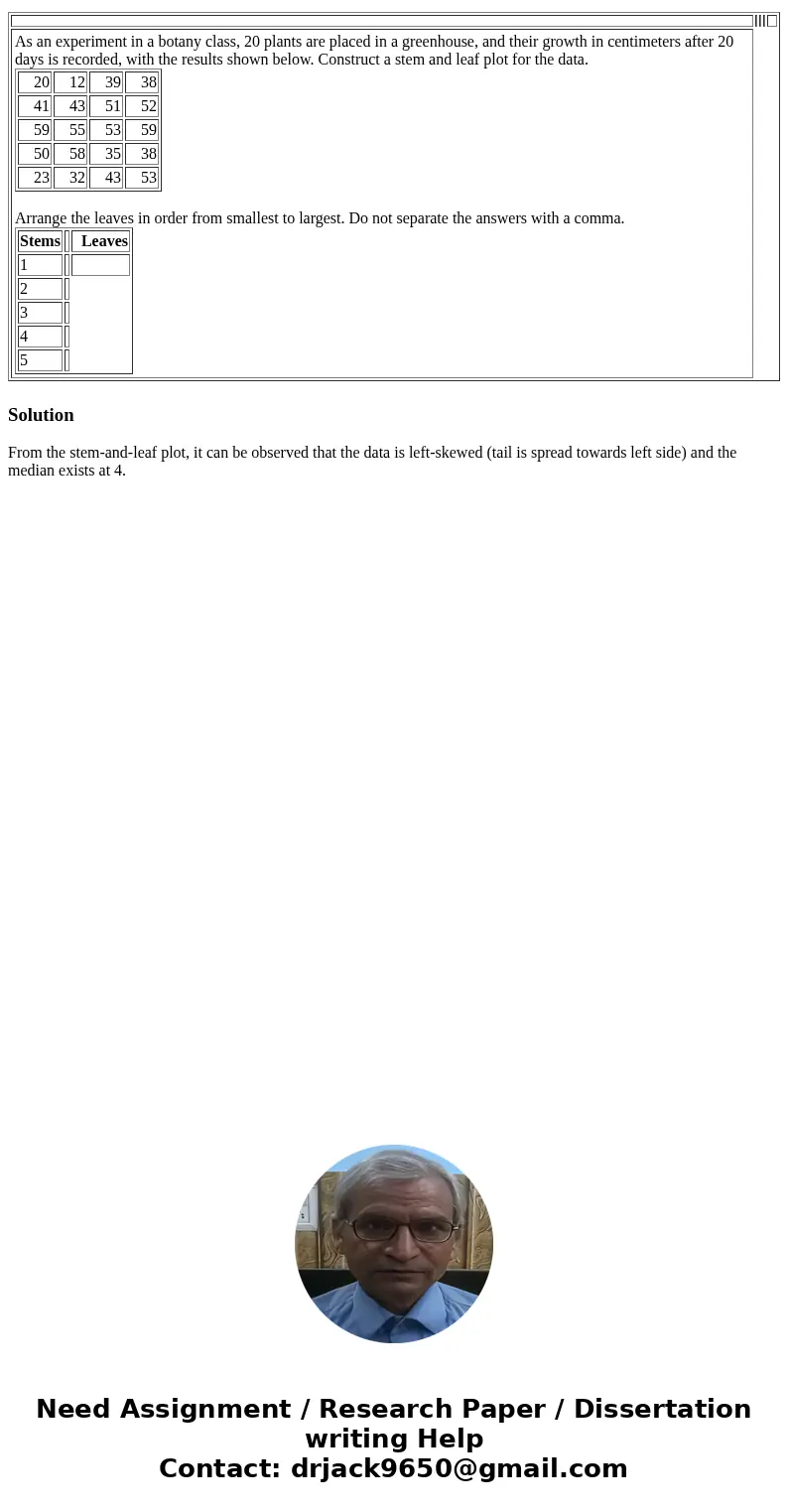 As an experiment in a botany class, 20 plants are placed in a greenhouse, and their growth in centimeters after 20 days is recorded, with the results shown below. Construct a stem and leaf plot for the data.

| 20 | 12 | 39 | 38 |
|---|---|---|---|
| 41 | 43 | 51 | 52 |
| 59 | 55 | 53 | 59 |
| 50 | 58 | 35 | 38 |
| 23 | 32 | 43 | 53 |

Arrange the leaves in order from smallest to largest. Do not separate the answers with a comma.

| Stems | | Leaves |
|---|---|---|
| 1 | | |
| 2 | | |
| 3 | | |
| 4 | | |
| 5 | | |

Solution

From the stem-and-leaf plot, it can be observed that the data is left-skewed (tail is spread towards left side) and the median exists at 4.

Need Assignment / Research Paper / Dissertation writing Help
Contact: drjack9650@gmail.com